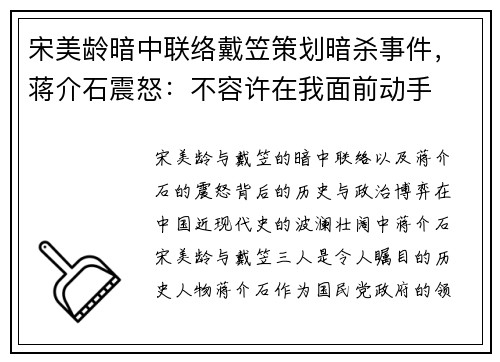 宋美龄暗中联络戴笠策划暗杀事件，蒋介石震怒：不容许在我面前动手

宋美龄与戴笠的暗中联络以及蒋介石的震怒背后的历史与政治博弈在中国近现代史的波澜壮阔中蒋介石宋美龄与戴笠三人是令人瞩目的历史人物蒋介石作为国民党政府的领